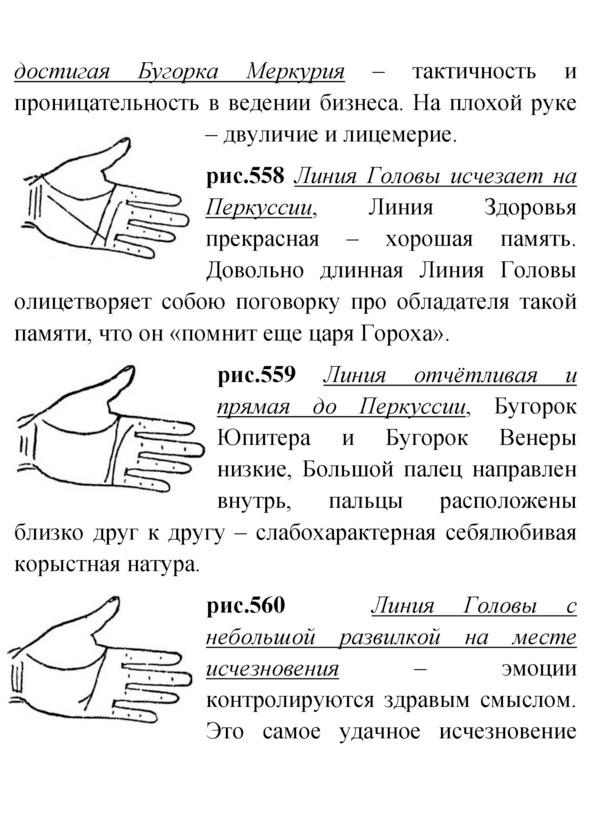 достигая Бугорка Меркурия – тактичность и проницательность в ведении бизнеса. На плохой руке – двуличие и лицемерие.

рис.558 Линия Головы исчезает на Перкуссии, Линия Здоровья прекрасная – хорошая память. Довольно длинная Линия Головы олицетворяет собою поговорку про обладателя такой памяти, что он «помнит еще царя Гороха».

рис.559 Линия отчётливая и прямая до Перкуссии, Бугорок Юпитера и Бугорок Венеры низкие, Большой палец направлен внутрь, пальцы расположены близко друг к другу – слабохарактерная себялюбивая корыстная натура.

рис.560 Линия Головы с небольшой развилкой на месте исчезновения – эмоции контролируются здравым смыслом. Это самое удачное исчезновение